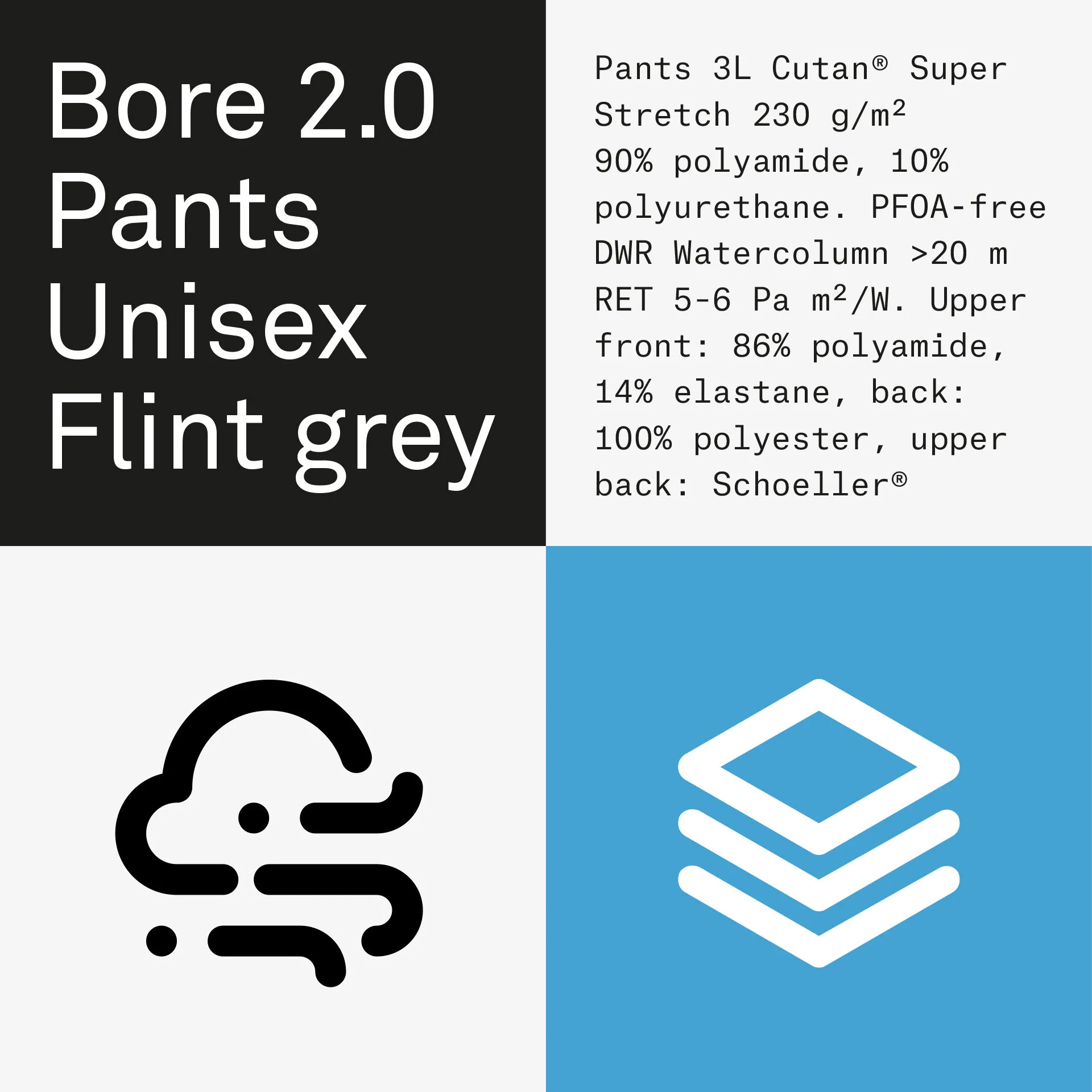 Bore 2.0
Pants
Unisex
Flint grey

Pants 3L Cutan® Super Stretch 230 g/m² 90% polyamide, 10% polyurethane. PFOA-free DWR Watercolumn >20 m RET 5-6 Pa m²/W. Upper front: 86% polyamide, 14% elastane, back: 100% polyester, upper back: Schoeller®